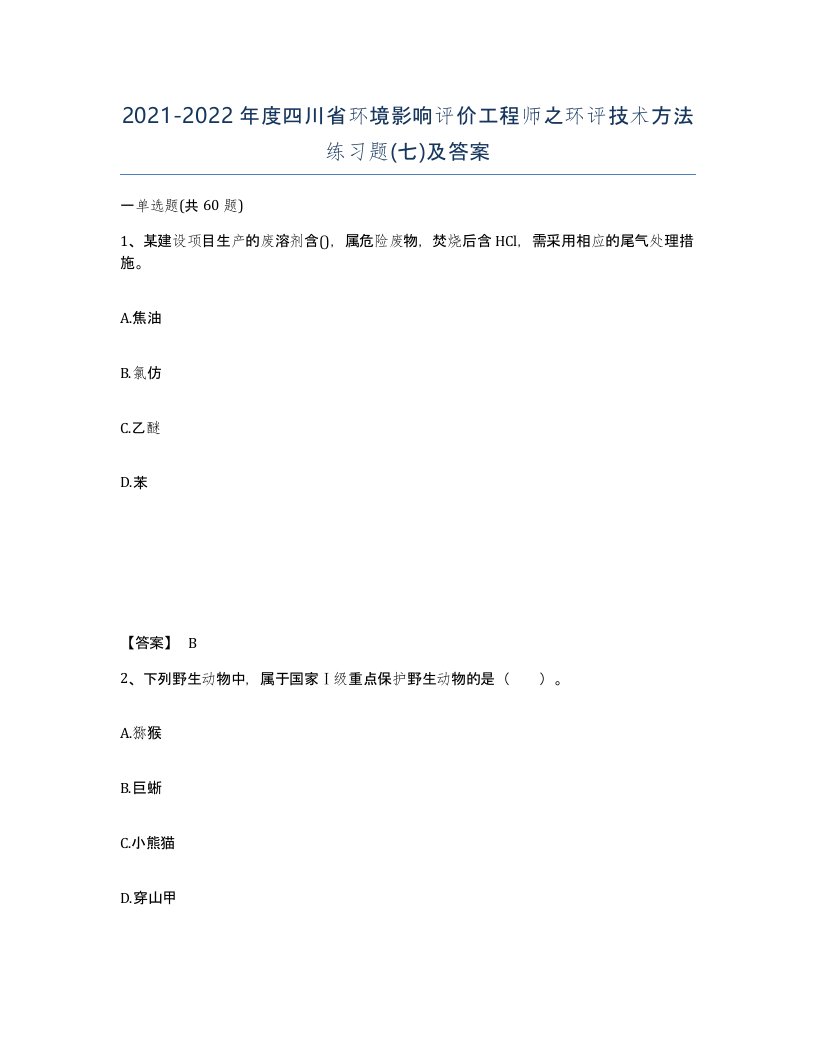 2021-2022年度四川省环境影响评价工程师之环评技术方法练习题(七)及答案

一单选题(共 60 题)

1、某建设项目生产的废溶剂含()，属危险废物，焚烧后含 HCl，需采用相应的尾气处理措施。

A.焦油

B.氯仿

C.乙醚

D.苯

【答案】 B

2、下列野生动物中，属于国家Ⅰ级重点保护野生动物的是（　　）。

A.猕猴

B.巨蜥

C.小熊猫

D.穿山甲